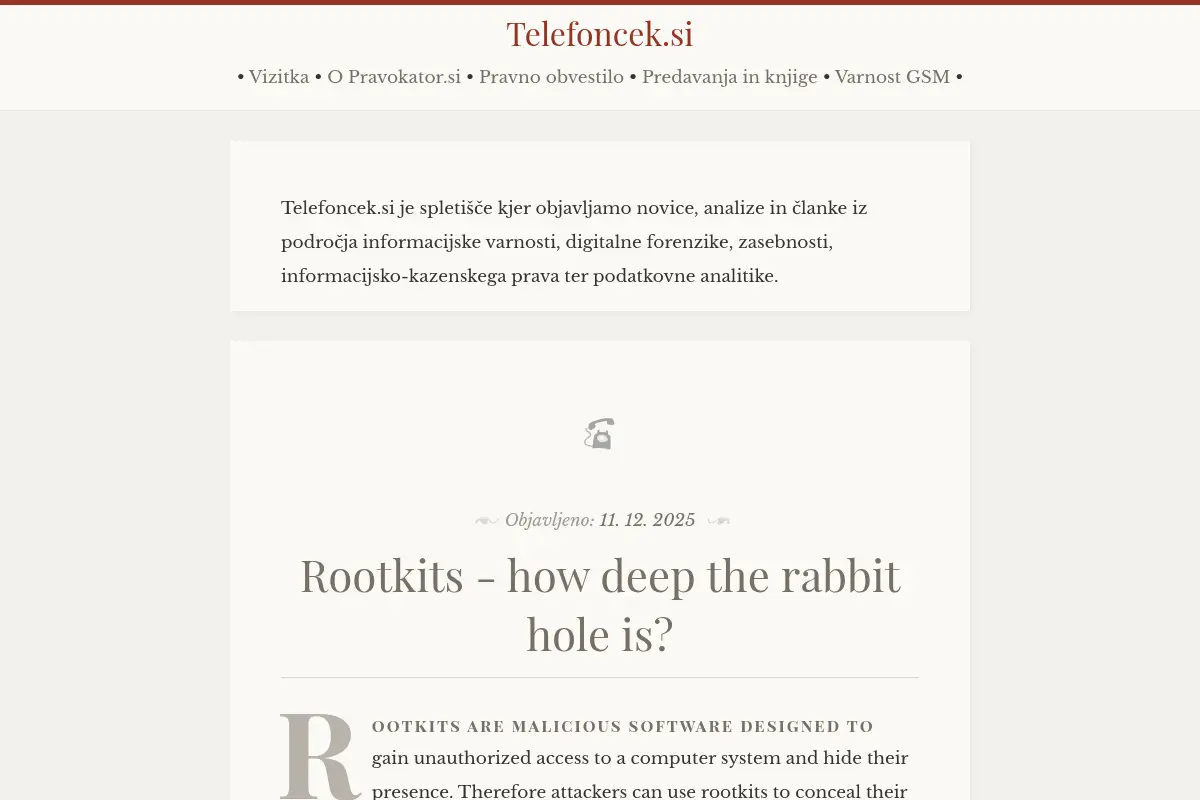 Telefoncek.si

• Vizitka • O Pravokator.si • Pravno obvestilo • Predavanja in knjige • Varnost GSM •

Telefoncek.si je spletišče kjer objavljamo novice, analize in članke iz področja informacijske varnosti, digitalne forenzike, zasebnosti, informacijsko-kazenskega prava ter podatkovne analitike.

Objavljeno: 11. 12. 2025

Rootkits - how deep the rabbit hole is?

ROOTKITS ARE MALICIOUS SOFTWARE DESIGNED TO gain unauthorized access to a computer system and hide their presence. Therefore attackers can use rootkits to conceal their